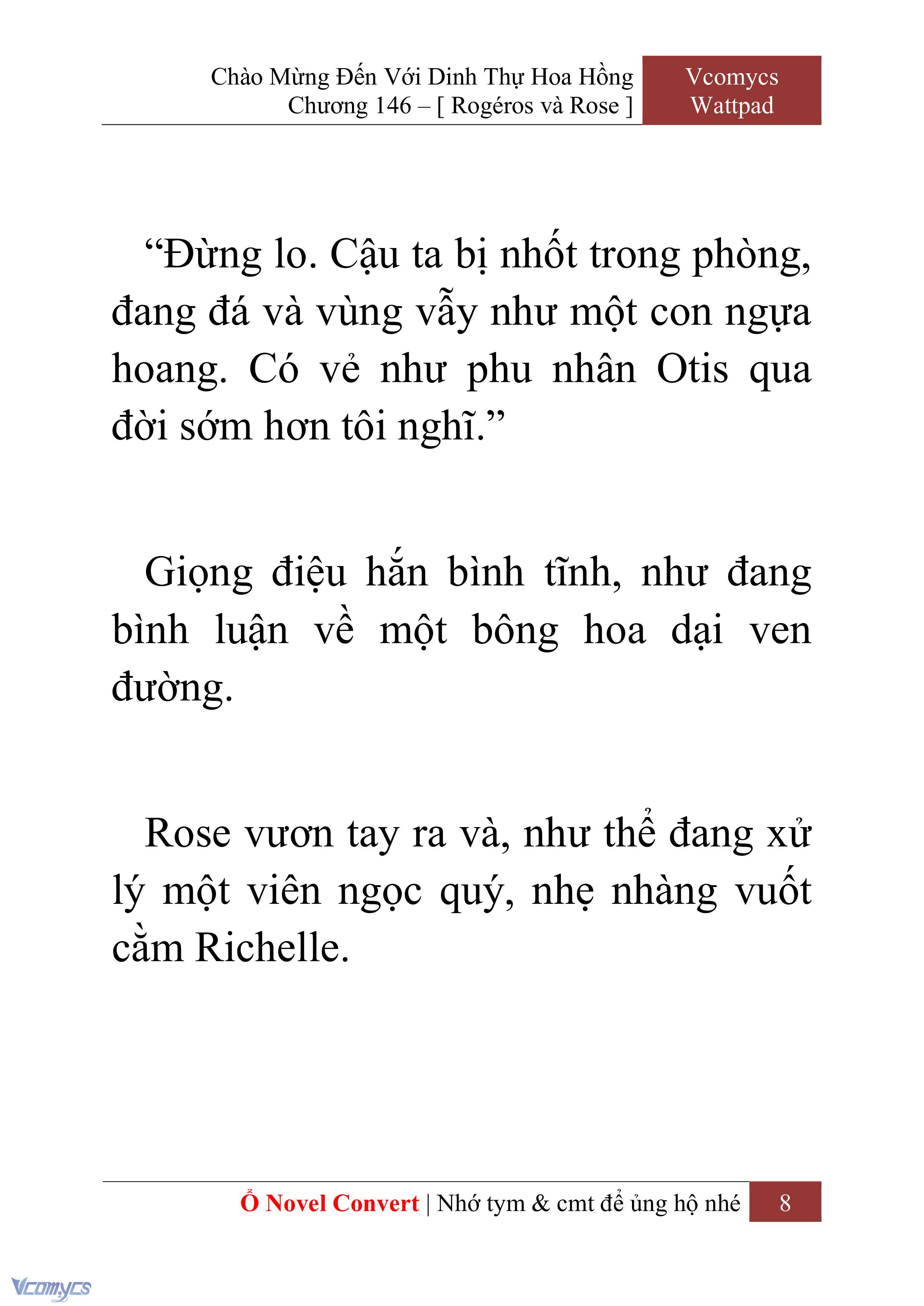 Chào Mừng Đến Với Dinh Thự Hoa Hồng
Chương 146 – [ Rogéros và Rose ]

Vcomycs
Wattpad

“Đừng lo. Cậu ta bị nhốt trong phòng, đang đá và vùng vẫy như một con ngựa hoang. Có vẻ như phu nhân Otis qua đời sớm hơn tôi nghĩ.”

Giọng điệu hắn bình tĩnh, như đang bình luận về một bông hoa dại ven đường.

Rose vươn tay ra và, như thể đang xử lý một viên ngọc quý, nhẹ nhàng vuốt cằm Richelle.

Ổ Novel Convert | Nhớ tym & cmt để ủng hộ nhé 8

Vcomycs